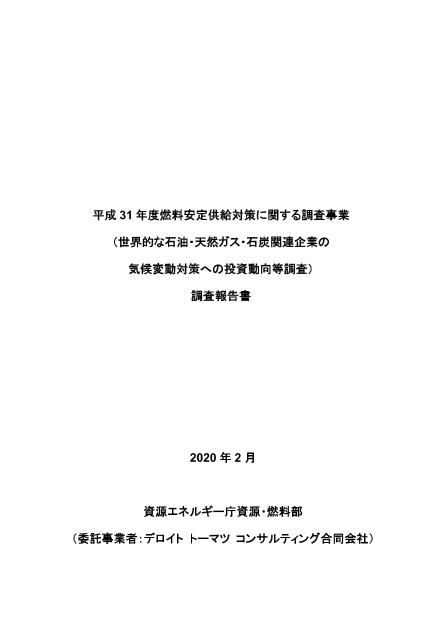 平成 31 年度燃料安定供給対策に関する調査事業

（世界的な石油・天然ガス・石炭関連企業の

気候変動対策への投資動向等調査）

調査報告書

2020 年 2 月

資源エネルギー庁資源・燃料部

（委託事業者：デロイト トーマツ コンサルティング合同会社）